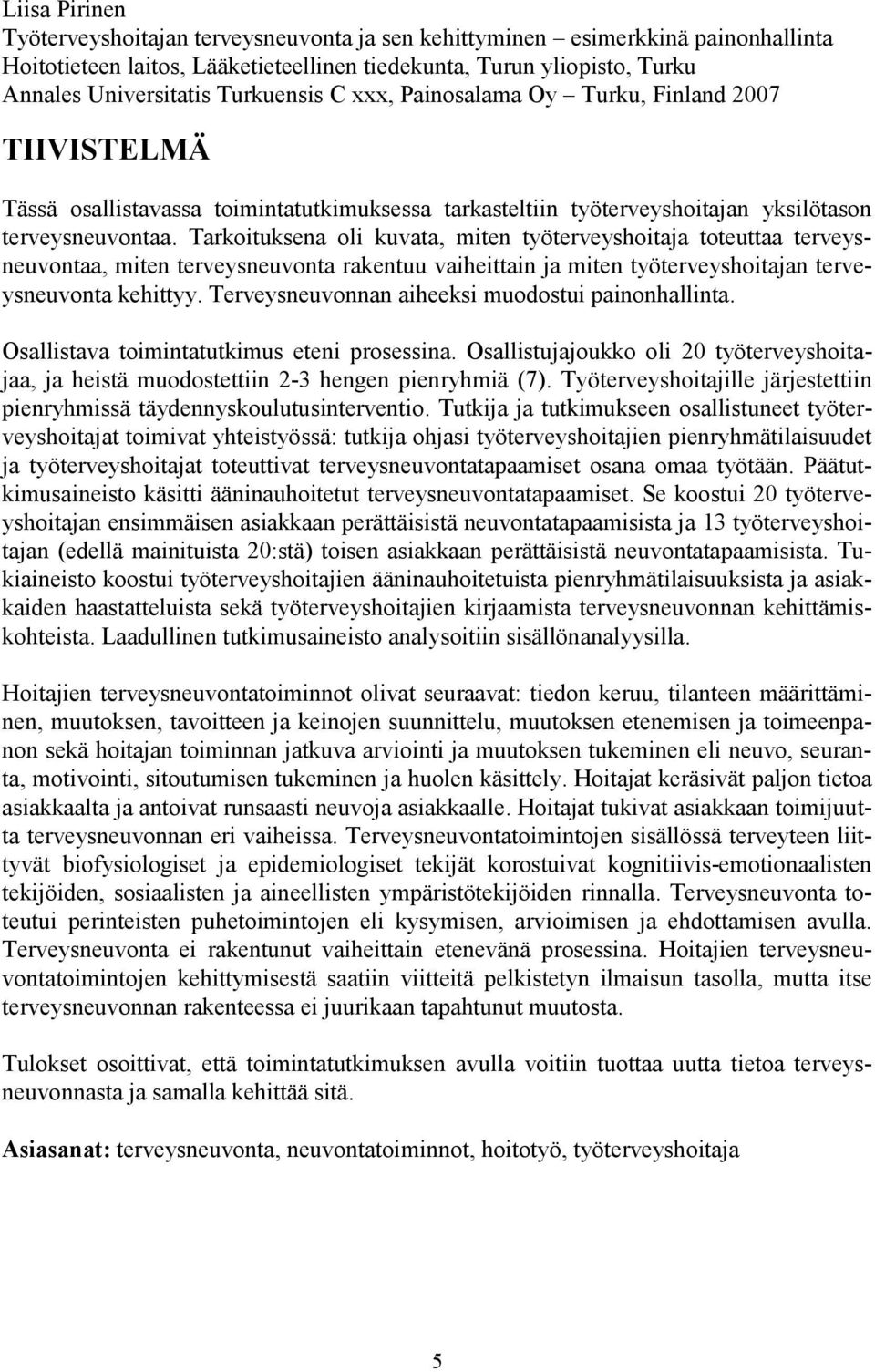 Liisa Pirinen
Työterveyshoitajan terveysneuvonta ja sen kehittyminen – esimerkkinä painonhallinta
Hoitotieteen laitos, Lääketieteellinen tiedekunta, Turun yliopisto, Turku
Annales Universitatis Turkuensis C xxx, Painosalama Oy – Turku, Finland 2007

TIIVISTELMÄ

Tässä osallistavassa toimintatutkimuksessa tarkasteltiin työterveyshoitajan yksilötason terveysneuvontaa. Tarkoituksena oli kuvata, miten työterveyshoitaja toteuttaa terveysneuvontaa, miten terveysneuvonta rakentuu vaiheittain ja miten työterveyshoitajan terveysneuvonta kehittyy. Terveysneuvonnan aiheeksi muodostui painonhallinta.

Osallistava toimintatutkimus eteni prosessina. Osallistujajoukko oli 20 työterveyshoitajaa, ja heistä muodostettiin 2-3 hengen pienryhmiä (7). Työterveyshoitajille järjestettiin pienryhmissä täydennyskoulutusinterventio. Tutkija ja tutkimukseen osallistuneet työterveyshoitajat toimivat yhteistyössä: tutkija ohjasi työterveyshoitajien pienryhmätilaisuudet ja työterveyshoitajat toteuttivat terveysneuvontatapaamiset osana omaa työtään. Päätutkimusaineisto käsitti ääninauhoitetut terveysneuvontatapaamiset. Se koostui 20 työterveyshoitajan ensimmäisen asiakkaan perättäisistä neuvontatapaamisista ja 13 työterveyshoitajan (edellä mainituista 20:stä) toisen asiakkaan perättäisistä neuvontatapaamisista. Tukiaineisto koostui työterveyshoitajien ääninauhoitetuista pienryhmätilaisuuksista ja asiakkaiden haastatteluista sekä työterveyshoitajien kirjaamista terveysneuvonnan kehittämiskohteista. Laadullinen tutkimusaineisto analysoitiin sisällönanalyysilla.

Hoitajien terveysneuvontatoiminnot olivat seuraavat: tiedon keruu, tilanteen määrittäminen, muutoksen, tavoitteen ja keinojen suunnittelu, muutoksen etenemisen ja toimeenpanon sekä hoitajan toiminnan jatkuva arviointi ja muutoksen tukeminen eli neuvo, seuranta, motivointi, sitoutumisen tukeminen ja huolen käsittely. Hoitajat keräsivät paljon tietoa asiakkaalta ja antoivat runsaasti neuvoja asiakkaalle. Hoitajat tukivat asiakkaan toimijuutta terveysneuvonnan eri vaiheissa. Terveysneuvontatoimintojen sisällössä terveyteen liittyvät biofysiologiset ja epidemiologiset tekijät korostuivat kognitiivis-emotionaalisten tekijöiden, sosiaalisten ja aineellisten ympäristötekijöiden rinnalla. Terveysneuvonta toteutui perinteisten puhetoimintojen eli kysymisen, arvioimisen ja ehdottamisen avulla. Terveysneuvonta ei rakentunut vaiheittain etenevänä prosessina. Hoitajien terveysneuvontatoimintojen kehittymisestä saatiin viitteitä pelkistetyn ilmaisun tasolla, mutta itse terveysneuvonnan rakenteessa ei juurikaan tapahtunut muutosta.

Tulokset osoittivat, että toimintatutkimuksen avulla voitiin tuottaa uutta tietoa terveysneuvonnasta ja samalla kehittää sitä.

Asiasanat: terveysneuvonta, neuvontatoiminnot, hoitotyö, työterveyshoitaja

5